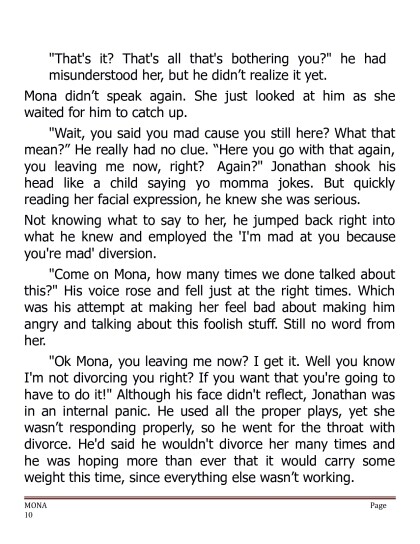 "That's it? That's all that's bothering you?" he had misunderstood her, but he didn’t realize it yet.

Mona didn’t speak again. She just looked at him as she waited for him to catch up.

"Wait, you said you mad cause you still here? What that mean?” He really had no clue. “Here you go with that again, you leaving me now, right? Again?" Jonathan shook his head like a child saying yo momma jokes. But quickly reading her facial expression, he knew she was serious.

Not knowing what to say to her, he jumped back right into what he knew and employed the 'I'm mad at you because you're mad' diversion.

"Come on Mona, how many times we done talked about this?" His voice rose and fell just at the right times. Which was his attempt at making her feel bad about making him angry and talking about this foolish stuff. Still no word from her.

"Ok Mona, you leaving me now? I get it. Well you know I'm not divorcing you right? If you want that you're going to have to do it!" Although his face didn't reflect, Jonathan was in an internal panic. He used all the proper plays, yet she wasn’t responding properly, so he went for the throat with divorce. He'd said he wouldn't divorce her many times and he was hoping more than ever that it would carry some weight this time, since everything else wasn’t working.

MONA Page
10